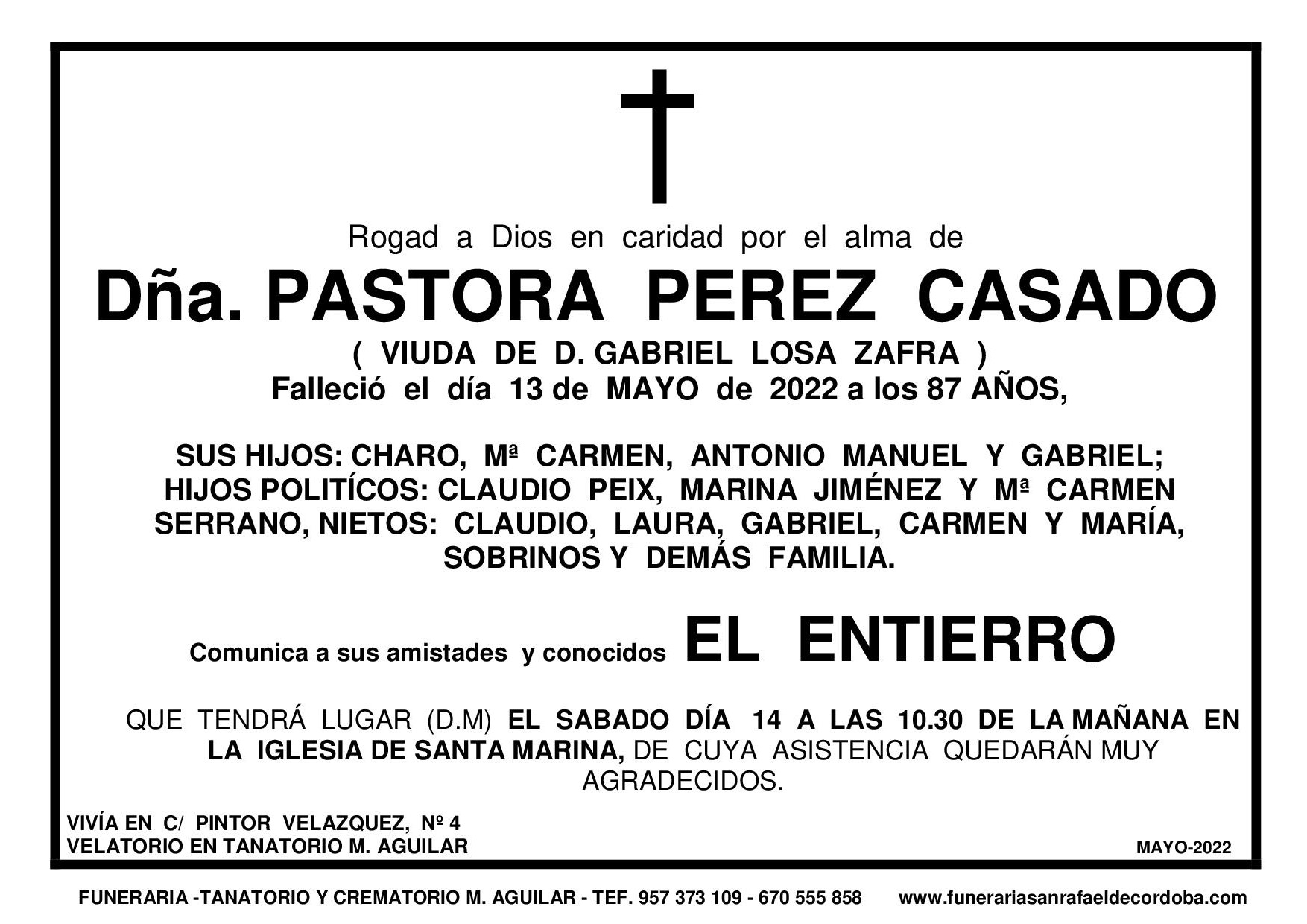 Rogad a Dios en caridad por el alma de

Dña. PASTORA PEREZ CASADO

( VIUDA DE D. GABRIEL LOSA ZAFRA )

Falleció el día 13 de MAYO de 2022 a los 87 AÑOS,

SUS HIJOS: CHARO, Mª CARMEN, ANTONIO MANUEL Y GABRIEL; HIJOS POLITÍCOS: CLAUDIO PEIX, MARINA JIMÉNEZ Y Mª CARMEN SERRANO, NIETOS: CLAUDIO, LAURA, GABRIEL, CARMEN Y MARÍA, SOBRINOS Y DEMÁS FAMILIA.

Comunica a sus amistades y conocidos EL ENTIERRO

QUE TENDRÁ LUGAR (D.M) EL SABADO DÍA 14 A LAS 10.30 DE LA MAÑANA EN LA IGLESIA DE SANTA MARINA, DE CUYA ASISTENCIA QUEDARÁN MUY AGRADECIDOS.

VIVÍA EN C/ PINTOR VELAZQUEZ, Nº 4
VELATORIO EN TANATORIO M. AGUILAR

MAYO-2022

FUNERARIA -TANATORIO Y CREMATORIO M. AGUILAR - TEF. 957 373 109 - 670 555 858 www.funerariasanrafaeldecordoba.com